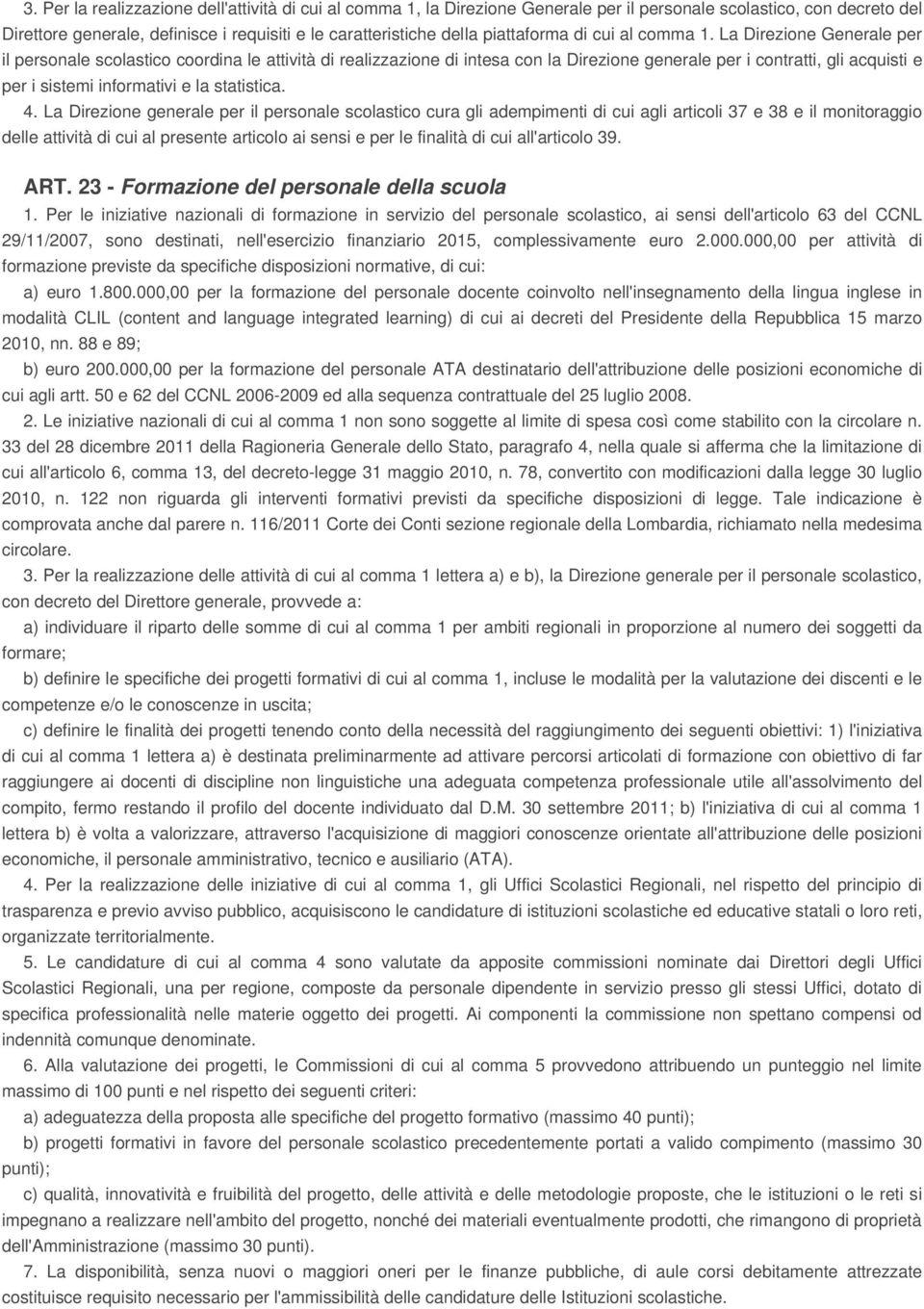 3. Per la realizzazione dell'attività di cui al comma 1, la Direzione Generale per il personale scolastico, con decreto del Direttore generale, definisce i requisiti e le caratteristiche della piattaforma di cui al comma 1. La Direzione Generale per il personale scolastico coordina le attività di realizzazione di intesa con la Direzione generale per i contratti, gli acquisti e per i sistemi informativi e la statistica.

4. La Direzione generale per il personale scolastico cura gli adempimenti di cui agli articoli 37 e 38 e il monitoraggio delle attività di cui al presente articolo ai sensi e per le finalità di cui all'articolo 39.

ART. 23 - Formazione del personale della scuola

1. Per le iniziative nazionali di formazione in servizio del personale scolastico, ai sensi dell'articolo 63 del CCNL 29/11/2007, sono destinati, nell'esercizio finanziario 2015, complessivamente euro 2.000.000,00 per attività di formazione previste da specifiche disposizioni normative, di cui:

a) euro 1.800.000,00 per la formazione del personale docente coinvolto nell'insegnamento della lingua inglese in modalità CLIL (content and language integrated learning) di cui ai decreti del Presidente della Repubblica 15 marzo 2010, nn. 88 e 89;

b) euro 200.000,00 per la formazione del personale ATA destinatario dell'attribuzione delle posizioni economiche di cui agli artt. 50 e 62 del CCNL 2006-2009 ed alla sequenza contrattuale del 25 luglio 2008.

2. Le iniziative nazionali di cui al comma 1 non sono soggette al limite di spesa così come stabilito con la circolare n. 33 del 28 dicembre 2011 della Ragioneria Generale dello Stato, paragrafo 4, nella quale si afferma che la limitazione di cui all'articolo 6, comma 13, del decreto-legge 31 maggio 2010, n. 78, convertito con modificazioni dalla legge 30 luglio 2010, n. 122 non riguarda gli interventi formativi previsti da specifiche disposizioni di legge. Tale indicazione è comprovata anche dal parere n. 116/2011 Corte dei Conti sezione regionale della Lombardia, richiamato nella medesima circolare.

3. Per la realizzazione delle attività di cui al comma 1 lettera a) e b), la Direzione generale per il personale scolastico, con decreto del Direttore generale, provvede a:

a) individuare il riparto delle somme di cui al comma 1 per ambiti regionali in proporzione al numero dei soggetti da formare;

b) definire le specifiche dei progetti formativi di cui al comma 1, incluse le modalità per la valutazione dei discenti e le competenze e/o le conoscenze in uscita;

c) definire le finalità dei progetti tenendo conto della necessità del raggiungimento dei seguenti obiettivi: 1) l'iniziativa di cui al comma 1 lettera a) è destinata preliminarmente ad attivare percorsi articolati di formazione con obiettivo di far raggiungere ai docenti di discipline non linguistiche una adeguata competenza professionale utile all'assolvimento del compito, fermo restando il profilo del docente individuato dal D.M. 30 settembre 2011; b) l'iniziativa di cui al comma 1 lettera b) è volta a valorizzare, attraverso l'acquisizione di maggiori conoscenze orientate all'attribuzione delle posizioni economiche, il personale amministrativo, tecnico e ausiliario (ATA).

4. Per la realizzazione delle iniziative di cui al comma 1, gli Uffici Scolastici Regionali, nel rispetto del principio di trasparenza e previo avviso pubblico, acquisiscono le candidature di istituzioni scolastiche ed educative statali o loro reti, organizzate territorialmente.

5. Le candidature di cui al comma 4 sono valutate da apposite commissioni nominate dai Direttori degli Uffici Scolastici Regionali, una per regione, composte da personale dipendente in servizio presso gli stessi Uffici, dotato di specifica professionalità nelle materie oggetto dei progetti. Ai componenti la commissione non spettano compensi od indennità comunque denominate.

6. Alla valutazione dei progetti, le Commissioni di cui al comma 5 provvedono attribuendo un punteggio nel limite massimo di 100 punti e nel rispetto dei seguenti criteri:

a) adeguatezza della proposta alle specifiche del progetto formativo (massimo 40 punti);

b) progetti formativi in favore del personale scolastico precedentemente portati a valido compimento (massimo 30 punti);

c) qualità, innovatività e fruibilità del progetto, delle attività e delle metodologie proposte, che le istituzioni o le reti si impegnano a realizzare nell'ambito del progetto, nonché dei materiali eventualmente prodotti, che rimangono di proprietà dell'Amministrazione (massimo 30 punti).

7. La disponibilità, senza nuovi o maggiori oneri per le finanze pubbliche, di aule corsi debitamente attrezzate costituisce requisito necessario per l'ammissibilità delle candidature delle Istituzioni scolastiche.